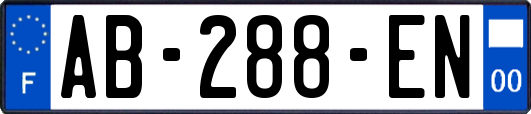 F
AB-288-EN
00